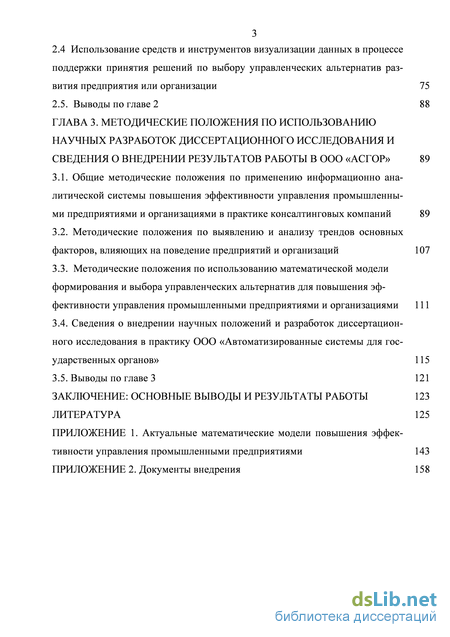 3

2.4 Использование средств и инструментов визуализации данных в процессе поддержки принятия решений по выбору управленческих альтернатив развития предприятия или организации 75

2.5. Выводы по главе 2 88

ГЛАВА 3. МЕТОДИЧЕСКИЕ ПОЛОЖЕНИЯ ПО ИСПОЛЬЗОВАНИЮ НАУЧНЫХ РАЗРАБОТОК ДИССЕРТАЦИОННОГО ИССЛЕДОВАНИЯ И СВЕДЕНИЯ О ВНЕДРЕНИИ РЕЗУЛЬТАТОВ РАБОТЫ В ООО «АСГОР» 89

3.1. Общие методические положения по применению информационно аналитической системы повышения эффективности управления промышленными предприятиями и организациями в практике консалтинговых компаний 89

3.2. Методические положения по выявлению и анализу трендов основных факторов, влияющих на поведение предприятий и организаций 107

3.3. Методические положения по использованию математической модели формирования и выбора управленческих альтернатив для повышения эффективности управления промышленными предприятиями и организациями 111

3.4. Сведения о внедрении научных положений и разработок диссертационного исследования в практику ООО «Автоматизированные системы для государственных органов» 115

3.5. Выводы по главе 3 121

ЗАКЛЮЧЕНИЕ: ОСНОВНЫЕ ВЫВОДЫ И РЕЗУЛЬТАТЫ РАБОТЫ 123

ЛИТЕРАТУРА 125

ПРИЛОЖЕНИЕ 1. Актуальные математические модели повышения эффективности управления промышленными предприятиями 143

ПРИЛОЖЕНИЕ 2. Документы внедрения 158

dsLib.net
библиотека диссертаций